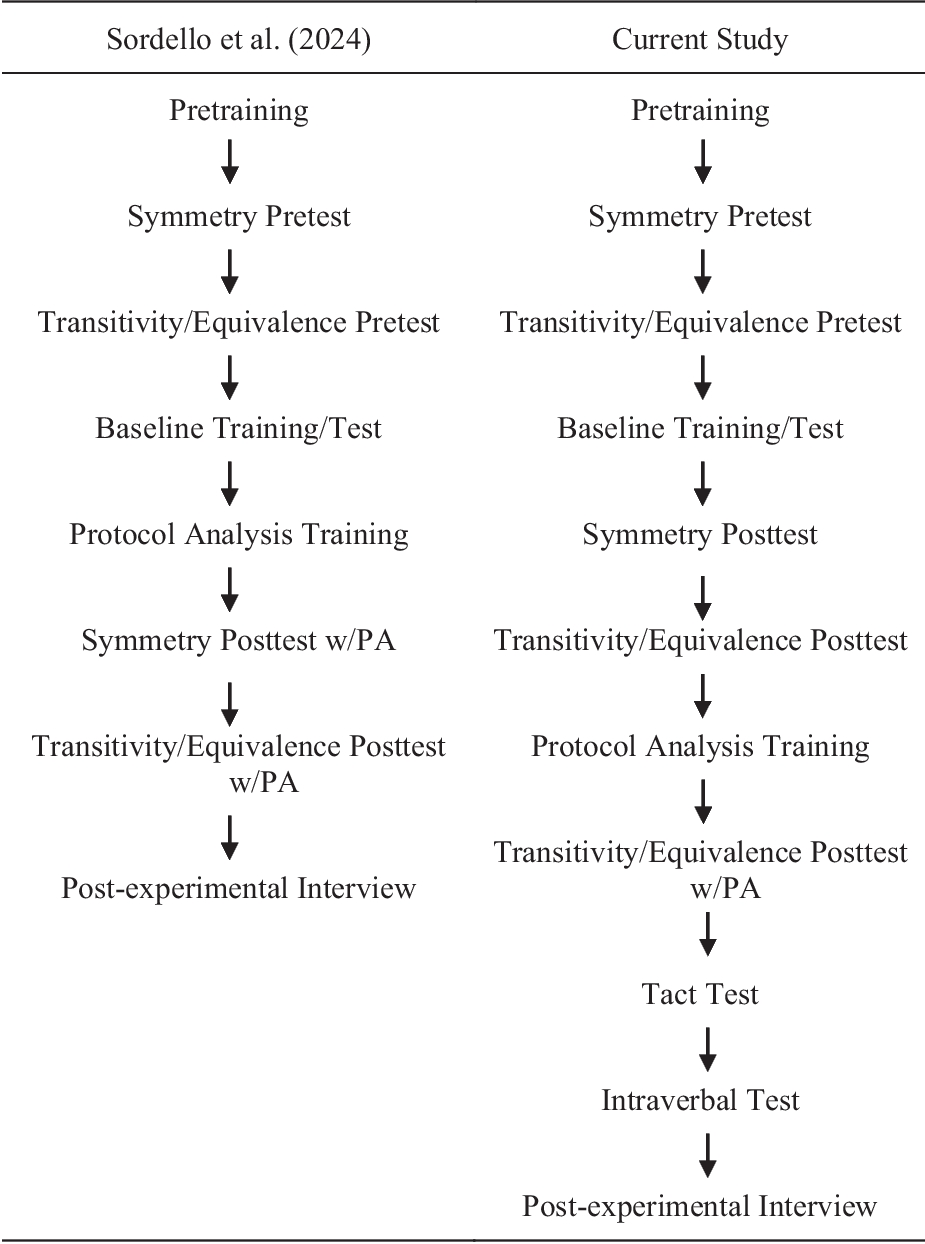 | Sordello et al. (2024) | Current Study |
|---|---|
| Pretraining | Pretraining |
| Symmetry Pretest | Symmetry Pretest |
| Transitivity/Equivalence Pretest | Transitivity/Equivalence Pretest |
| Baseline Training/Test | Baseline Training/Test |
| Protocol Analysis Training | Symmetry Posttest |
| Symmetry Posttest w/PA | Transitivity/Equivalence Posttest |
| Transitivity/Equivalence Posttest w/PA | Protocol Analysis Training |
| Post-experimental Interview | Transitivity/Equivalence Posttest w/PA |
| | Tact Test |
| | Intraverbal Test |
| | Post-experimental Interview |